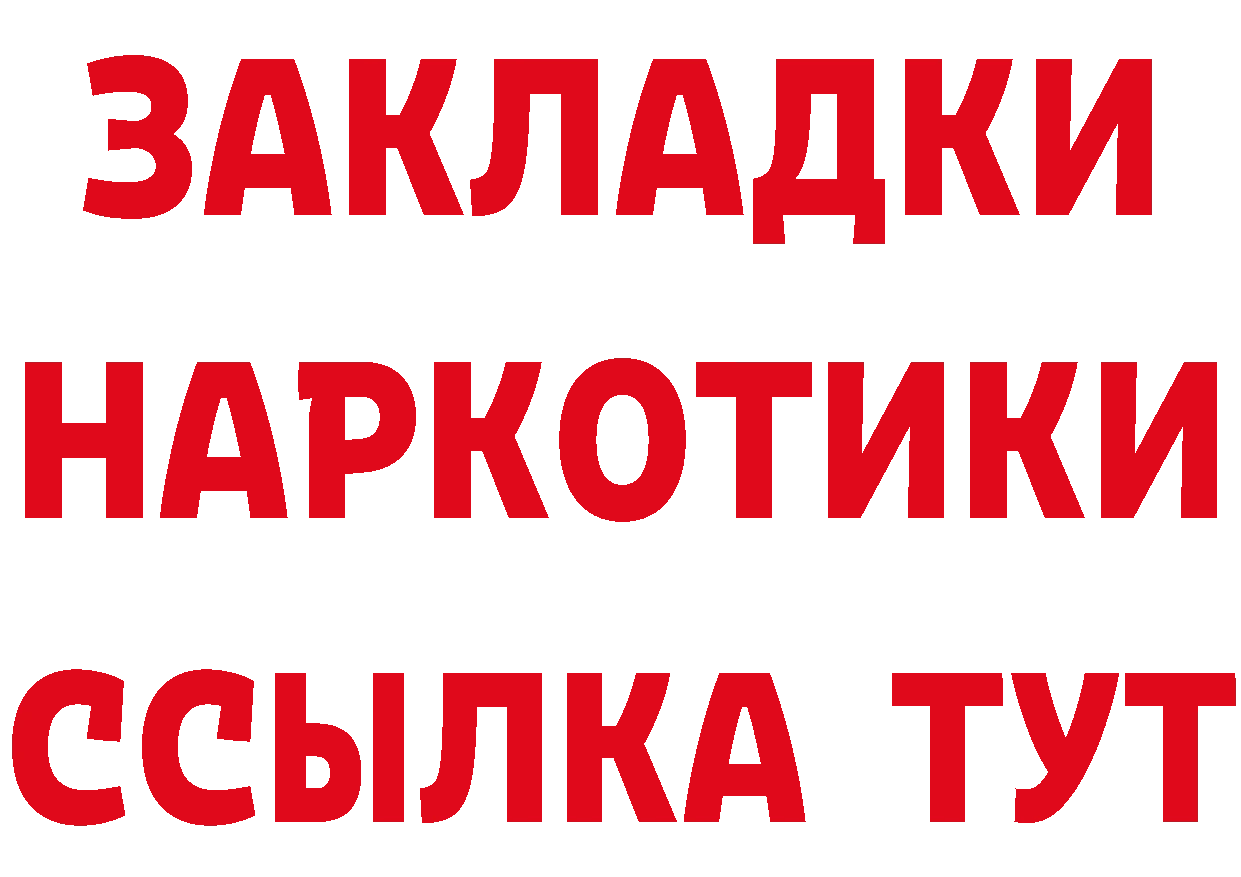 ЗАКЛАДКИ
НАРКОТИКИ
ССЫЛКА ТУТ